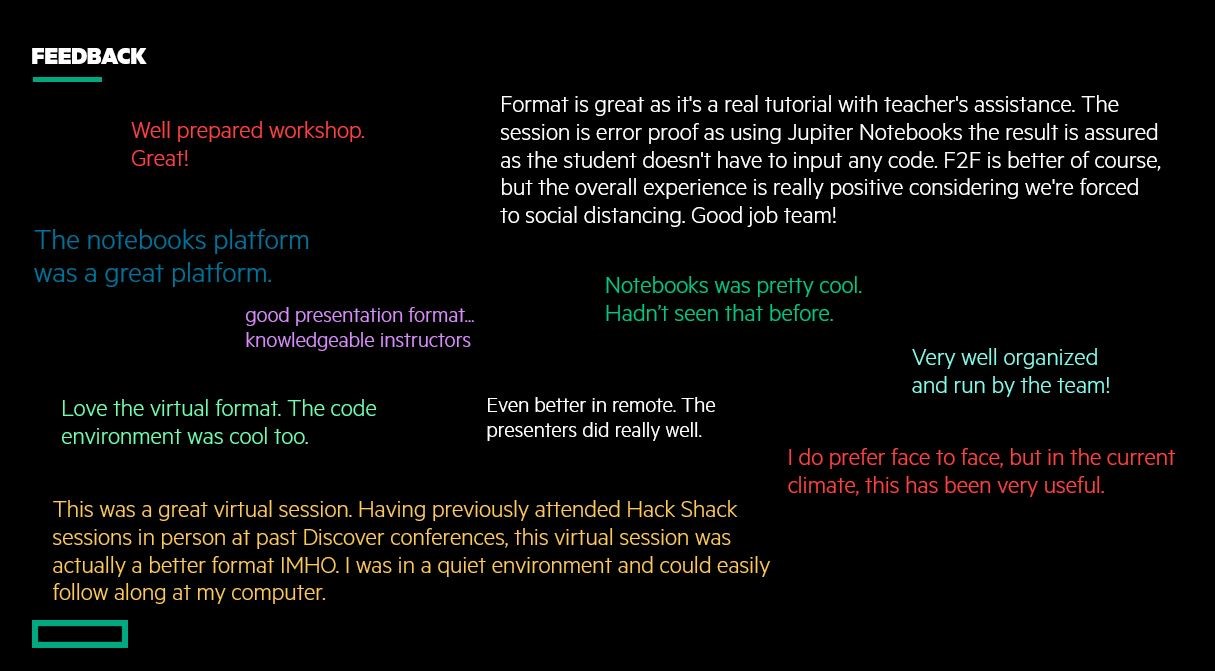 FEEDBACK

Well prepared workshop. Great!

Format is great as it's a real tutorial with teacher's assistance. The session is error proof as using Jupiter Notebooks the result is assured as the student doesn't have to input any code. F2F is better of course, but the overall experience is really positive considering we're forced to social distancing. Good job team!

The notebooks platform was a great platform.

Notebooks was pretty cool. Hadn't seen that before.

good presentation format... knowledgeable instructors

Very well organized and run by the team!

Love the virtual format. The code environment was cool too.

Even better in remote. The presenters did really well.

I do prefer face to face, but in the current climate, this has been very useful.

This was a great virtual session. Having previously attended Hack Shack sessions in person at past Discover conferences, this virtual session was actually a better format IMHO. I was in a quiet environment and could easily follow along at my computer.